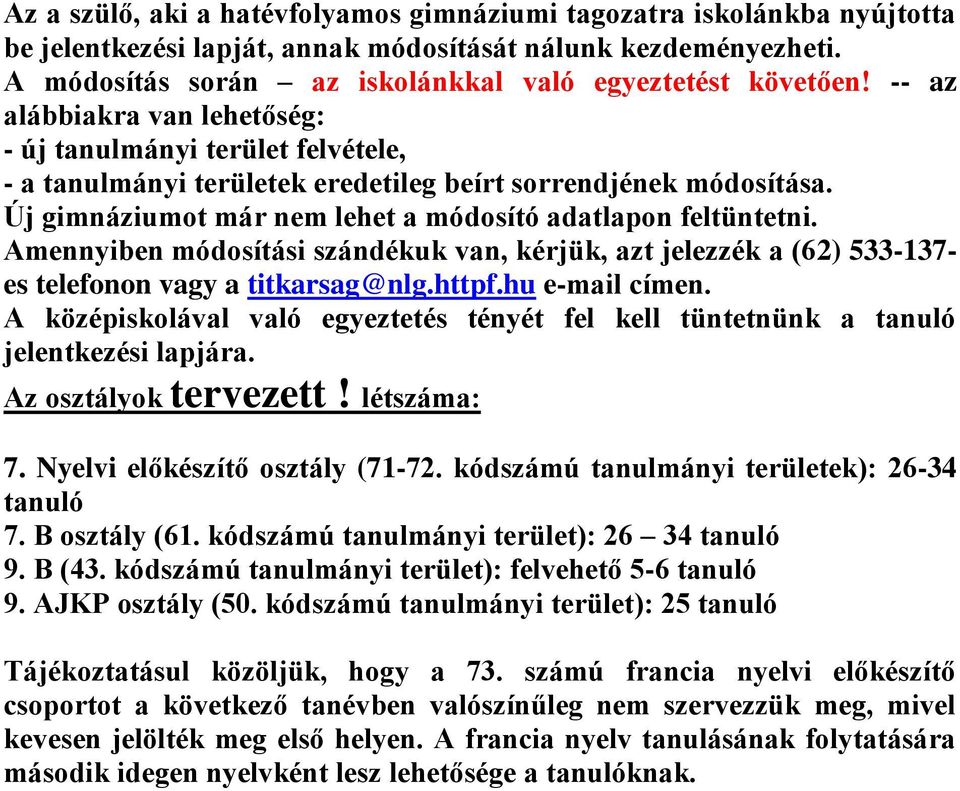 Az a szülő, aki a hatévfolyamos gimnáziumi tagozatra iskolánkba nyújtotta be jelentkezési lapját, annak módosítását nálunk kezdeményezheti.
A módosítás során – az iskolánkkal való egyeztetést követően! -- az alábbiakra van lehetőség:
- új tanulmányi terület felvétele,
- a tanulmányi területek eredetileg beírt sorrendjének módosítása.
Új gimnáziumot már nem lehet a módosító adatlapon feltüntetni.
Amennyiben módosítási szándékuk van, kérjük, azt jelezzék a (62) 533-137-es telefonon vagy a titkarsag@nlg.httpf.hu e-mail címen.
A középiskolával való egyeztetés tényét fel kell tüntetnünk a tanuló jelentkezési lapjára.
Az osztályok tervezett ! létszáma:

7. Nyelvi előkészítő osztály (71-72. kódszámú tanulmányi területek): 26-34 tanuló
7. B osztály (61. kódszámú tanulmányi terület): 26 – 34 tanuló
9. B (43. kódszámú tanulmányi terület): felvehető 5-6 tanuló
9. AJKP osztály (50. kódszámú tanulmányi terület): 25 tanuló

Tájékoztatásul közöljük, hogy a 73. számú francia nyelvi előkészítő csoportot a következő tanévben valószínűleg nem szervezzük meg, mivel kevesen jelölték meg első helyen. A francia nyelv tanulásának folytatására második idegen nyelvként lesz lehetősége a tanulóknak.